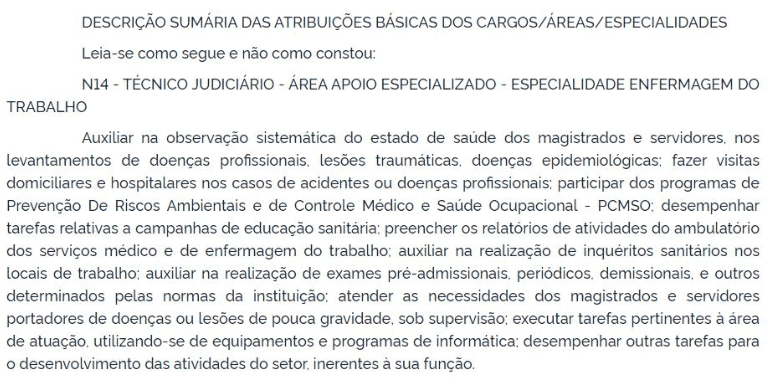 DESCRIÇÃO SUMÁRIA DAS ATRIBUIÇÕES BÁSICAS DOS CARGOS/ÁREAS/ESPECIALIDADES

Leia-se como segue e não como constou:

N14 - TÉCNICO JUDICIÁRIO - ÁREA APOIO ESPECIALIZADO - ESPECIALIDADE ENFERMAGEM DO TRABALHO

Auxiliar na observação sistemática do estado de saúde dos magistrados e servidores, nos levantamentos de doenças profissionais, lesões traumáticas, doenças epidemiológicas; fazer visitas domiciliares e hospitalares nos casos de acidentes ou doenças profissionais; participar dos programas de Prevenção De Riscos Ambientais e de Controle Médico e Saúde Ocupacional - PCMSO; desempenhar tarefas relativas a campanhas de educação sanitária; preencher os relatórios de atividades do ambulatório dos serviços médico e de enfermagem do trabalho; auxiliar na realização de inquéritos sanitários nos locais de trabalho; auxiliar na realização de exames pré-admissionais, periódicos, demissionais, e outros determinados pelas normas da instituição; atender as necessidades dos magistrados e servidores portadores de doenças ou lesões de pouca gravidade, sob supervisão; executar tarefas pertinentes à área de atuação, utilizando-se de equipamentos e programas de informática; desempenhar outras tarefas para o desenvolvimento das atividades do setor, inerentes à sua função.